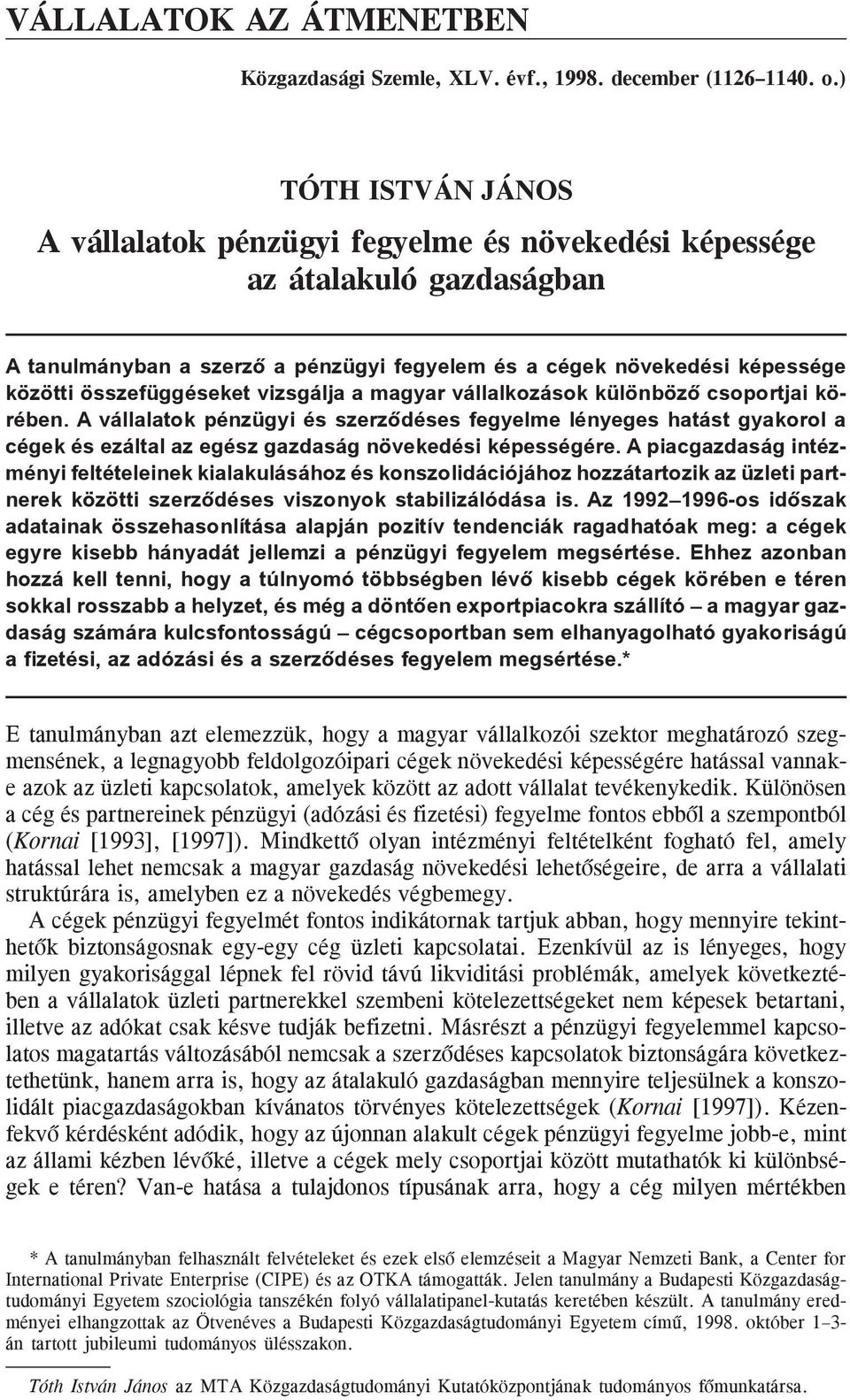 VÁLLALATOK AZ ÁTMENETBEN

Közgazdasági Szemle, XLV. évf., 1998. december (1126–1140. o.)

TÓTH ISTVÁN JÁNOS
A vállalatok pénzügyi fegyelme és növekedési képessége az átalakuló gazdaságban

A tanulmányban a szerző a pénzügyi fegyelem és a cégek növekedési képessége közötti összefüggéseket vizsgálja a magyar vállalkozások különböző csoportjai körében. A vállalatok pénzügyi és szerződéses fegyelme lényeges hatást gyakorol a cégek és ezáltal az egész gazdaság növekedési képességére. A piacgazdaság intézményi feltételeinek kialakulásához és konszolidációjához hozzátartozik az üzleti partnerek közötti szerződéses viszonyok stabilizálódása is. Az 1992–1996-os időszak adatainak összehasonlítása alapján pozitív tendenciák ragadhatóak meg: a cégek egyre kisebb hányadát jellemzi a pénzügyi fegyelem megsértése. Ehhez azonban hozzá kell tenni, hogy a túlnyomó többségben lévő kisebb cégek körében e téren sokkal rosszabb a helyzet, és még a döntően exportpiacokra szállító – a magyar gazdaság számára kulcsfontosságú – cégcsoportban sem elhanyagolható gyakoriságú a fizetési, az adózási és a szerződéses fegyelem megsértése.*

E tanulmányban azt elemezzük, hogy a magyar vállalkozói szektor meghatározó szegmensének, a legnagyobb feldolgozóipari cégek növekedési képességére hatással vannak-e azok az üzleti kapcsolatok, amelyek között az adott vállalat tevékenykedik. Különösen a cég és partnereinek pénzügyi (adózási és fizetési) fegyelme fontos ebből a szempontból (Kornai [1993], [1997]). Mindkettő olyan intézményi feltételként fogható fel, amely hatással lehet nemcsak a magyar gazdaság növekedési lehetőségeire, de arra a vállalati struktúrára is, amelyben ez a növekedés végbemegy.

A cégek pénzügyi fegyelmét fontos indikátornak tartjuk abban, hogy mennyire tekinthetők biztonságosnak egy-egy cég üzleti kapcsolatai. Ezenkívül az is lényeges, hogy milyen gyakorisággal lépnek fel rövid távú likviditási problémák, amelyek következtében a vállalatok üzleti partnerekkel szembeni kötelezettségeket nem képesek betartani, illetve az adókat csak késve tudják befizetni. Másrészt a pénzügyi fegyelemmel kapcsolatos magatartás változásából nemcsak a szerződéses kapcsolatok biztonságára következtethetünk, hanem arra is, hogy az átalakuló gazdaságban mennyire teljesülnek a konszolidált piacgazdaságokban kívánatos törvényes kötelezettségek (Kornai [1997]). Kézenfekvő kérdésként adódik, hogy az újonnan alakult cégek pénzügyi fegyelme jobb-e, mint az állami kézben lévőké, illetve a cégek mely csoportjai között mutathatók ki különbségek e téren? Van-e hatása a tulajdonos típusának arra, hogy a cég milyen mértékben

* A tanulmányban felhasznált felvételeket és ezek első elemzéseit a Magyar Nemzeti Bank, a Center for International Private Enterprise (CIPE) és az OTKA támogatták. Jelen tanulmány a Budapesti Közgazdaságtudományi Egyetem szociológia tanszékén folyó vállalatipanel-kutatás keretében készült. A tanulmány eredményei elhangzottak az Ötvenéves a Budapesti Közgazdaságtudományi Egyetem című, 1998. október 1–3-án tartott jubileumi tudományos ülésszakon.

Tóth István János az MTA Közgazdaságtudományi Kutatóközpontjának tudományos főmunkatársa.